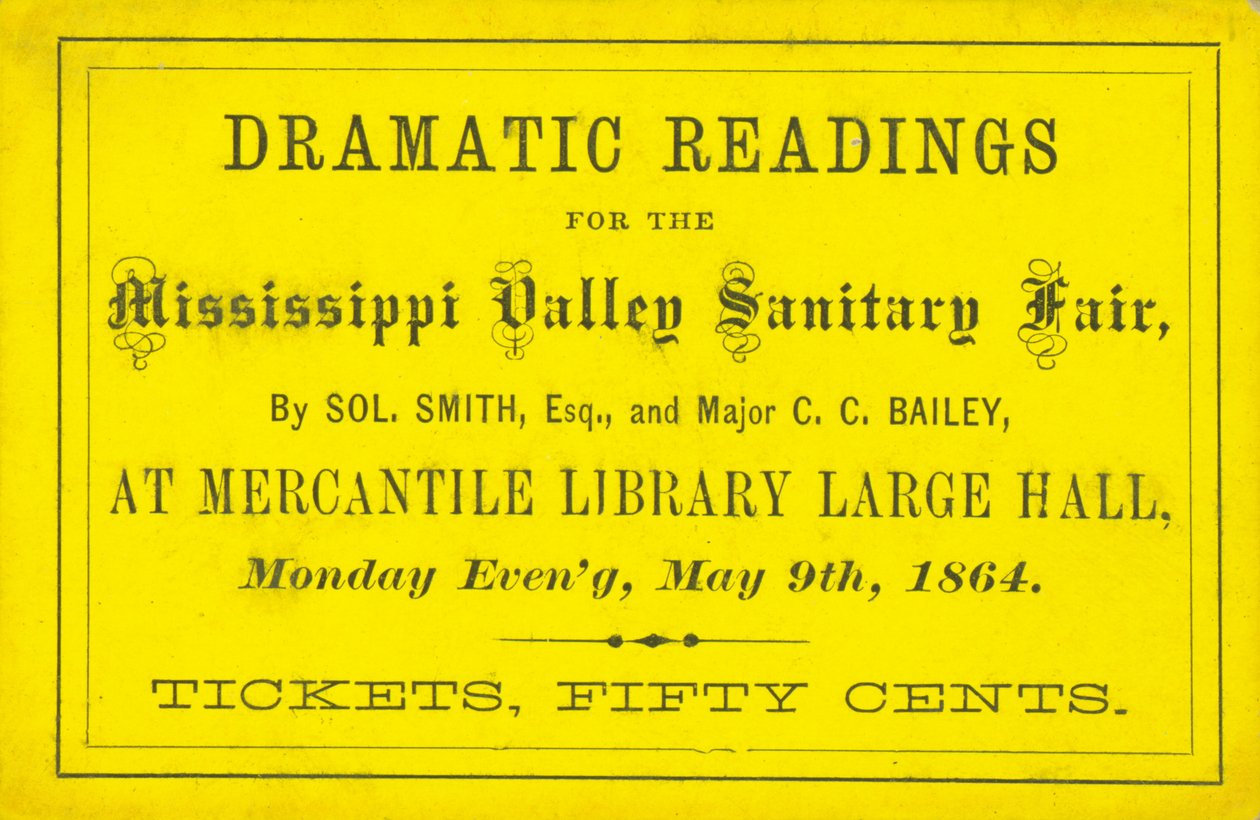 DRAMATIC READINGS

FOR THE

Mississippi Valley Sanitary Fair,

By SOL. SMITH, Esq., and Major C. C. BAILEY,

AT MERCANTILE LIBRARY LARGE HALL,

Monday Even'g, May 9th, 1864.

TICKETS, FIFTY CENTS.